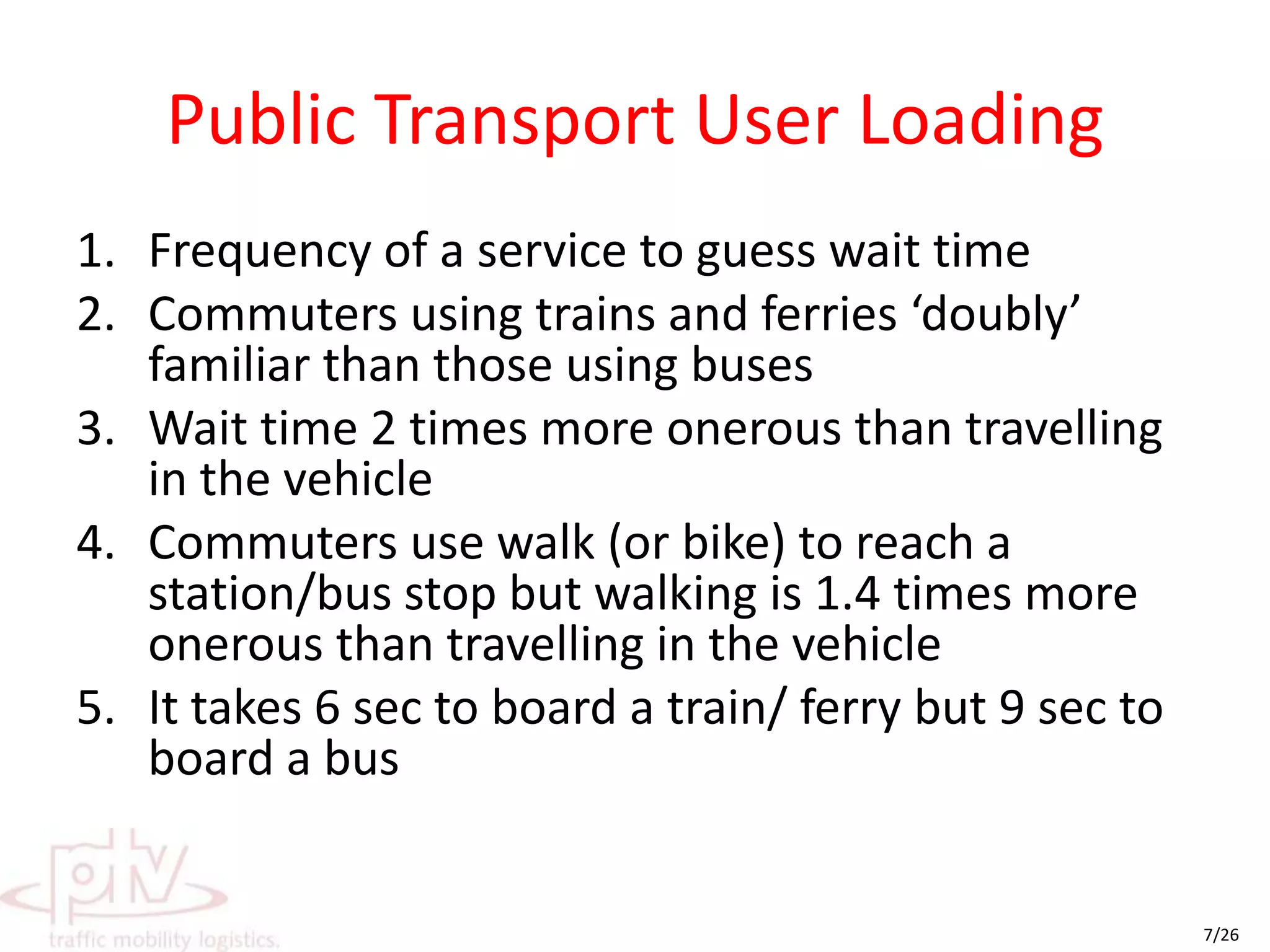 Public Transport User Loading

1. Frequency of a service to guess wait time
2. Commuters using trains and ferries ‘doubly’ familiar than those using buses
3. Wait time 2 times more onerous than travelling in the vehicle
4. Commuters use walk (or bike) to reach a station/bus stop but walking is 1.4 times more onerous than travelling in the vehicle
5. It takes 6 sec to board a train/ ferry but 9 sec to board a bus

ptv
traffic mobility logistics.

7/26